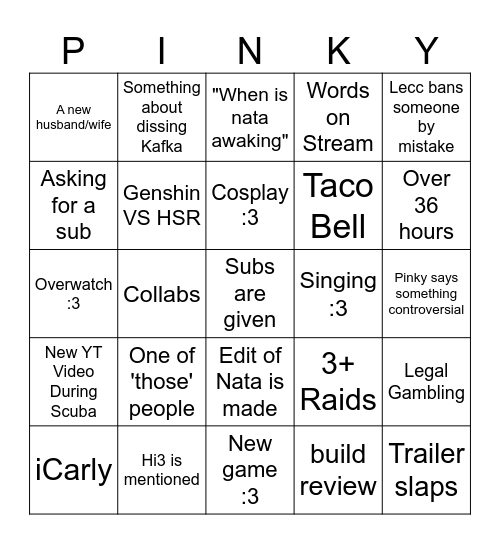 | P | I | N | K | Y |
|---|---|---|---|---|
| A new husband/wife | Something about dissing Kafka | "When is nata awaking" | Words on Stream | Lecc bans someone by mistake |
| Asking for a sub | Genshin VS HSR | Cosplay :3 | Taco Bell | Over 36 hours |
| Overwatch :3 | Collabs | Subs are given | Singing :3 | Pinky says something controversial |
| New YT Video During Scuba | One of 'those' people | Edit of Nata is made | 3+ Raids | Legal Gambling |
| iCarly | Hi3 is mentioned | New game :3 | build review | Trailer slaps |